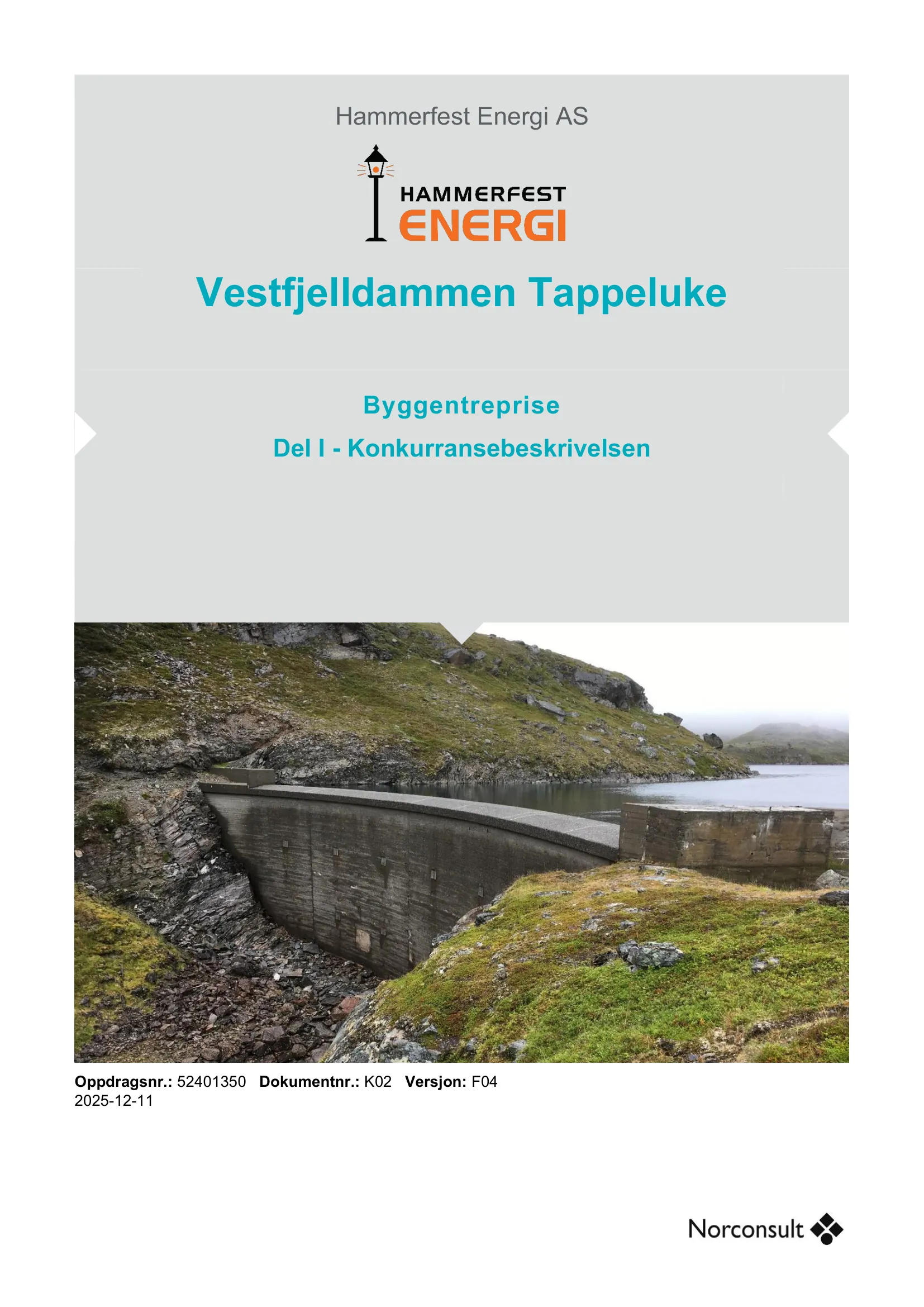 Hammerfest Energi AS

HAMMERFEST
ENERGI

Vestfjelldammen Tappeluke

Byggentreprise

Del I - Konkurransebeskrivelsen

Oppdragsnr.: 52401350 Dokumentnr.: K02 Versjon: F04
2025-12-11

Norconsult